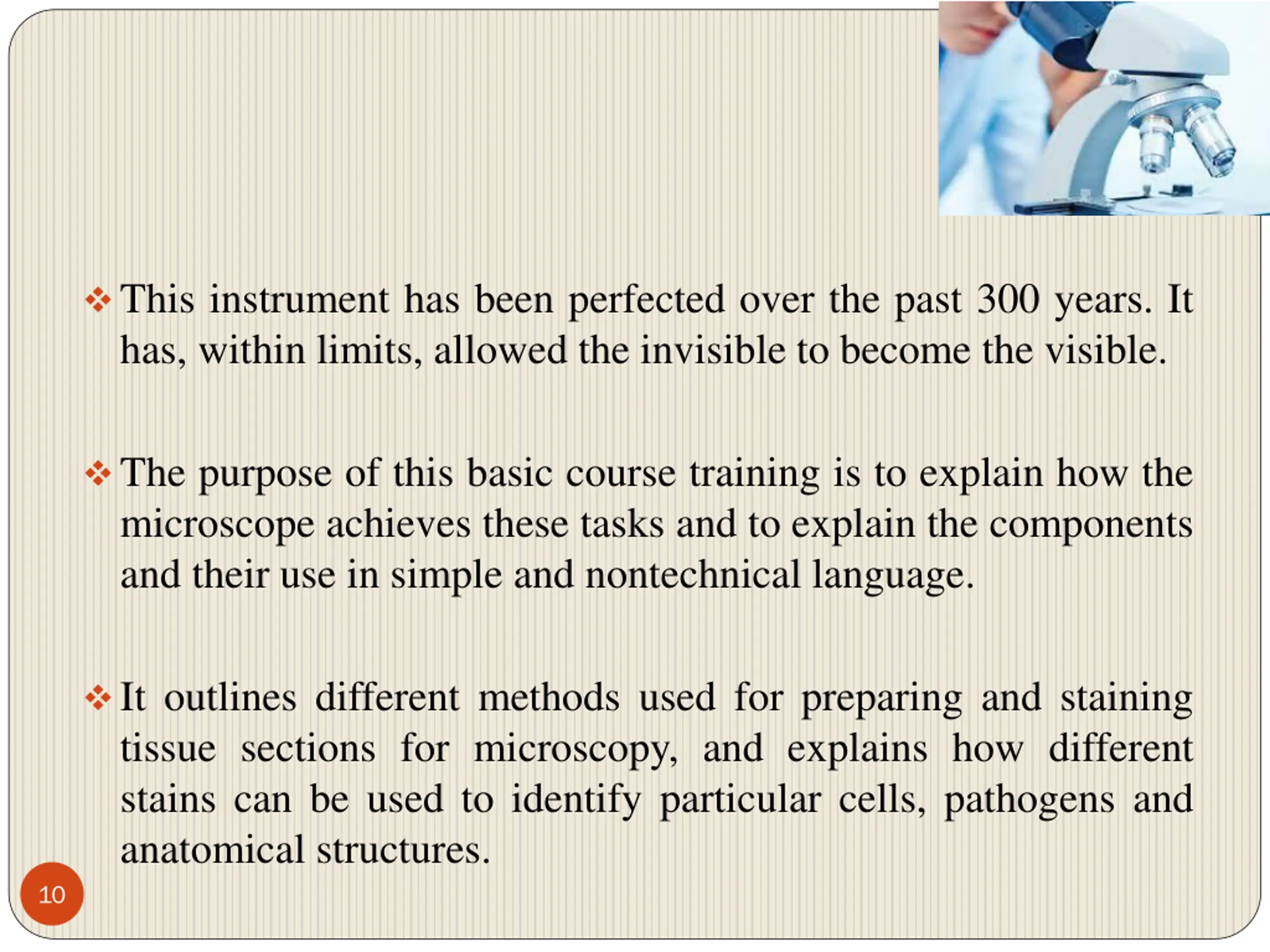 ❖ This instrument has been perfected over the past 300 years. It has, within limits, allowed the invisible to become the visible.

❖ The purpose of this basic course training is to explain how the microscope achieves these tasks and to explain the components and their use in simple and nontechnical language.

❖ It outlines different methods used for preparing and staining tissue sections for microscopy, and explains how different stains can be used to identify particular cells, pathogens and anatomical structures.

10